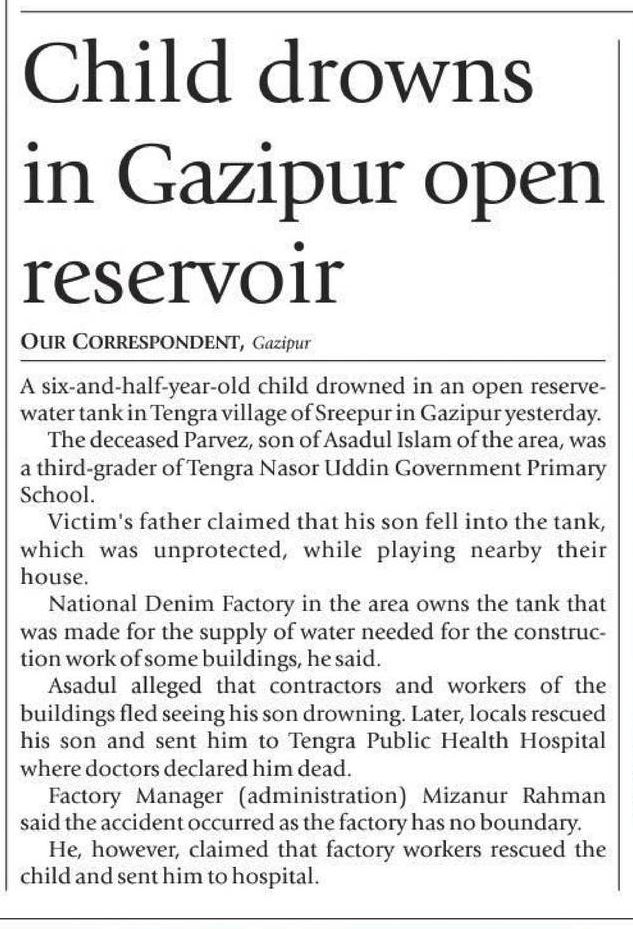 Child drowns in Gazipur open reservoir

OUR CORRESPONDENT, Gazipur

A six-and-half-year-old child drowned in an open reserve-water tank in Tengra village of Sreepur in Gazipur yesterday.

The deceased Parvez, son of Asadul Islam of the area, was a third-grader of Tengra Nasor Uddin Government Primary School.

Victim's father claimed that his son fell into the tank, which was unprotected, while playing nearby their house.

National Denim Factory in the area owns the tank that was made for the supply of water needed for the construction work of some buildings, he said.

Asadul alleged that contractors and workers of the buildings fled seeing his son drowning. Later, locals rescued his son and sent him to Tengra Public Health Hospital where doctors declared him dead.

Factory Manager (administration) Mizanur Rahman said the accident occurred as the factory has no boundary.

He, however, claimed that factory workers rescued the child and sent him to hospital.